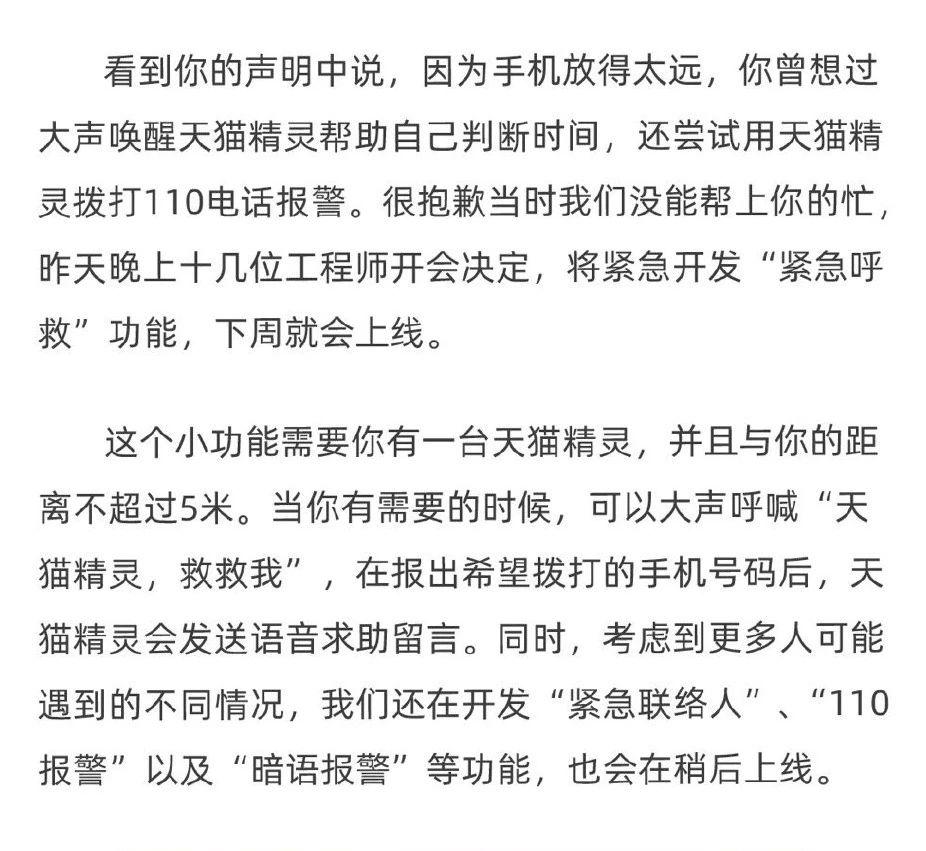 看到你的声明中说，因为手机放得太远，你曾想过大声唤醒天猫精灵帮助自己判断时间，还尝试用天猫精灵拨打110电话报警。很抱歉当时我们没能帮上你的忙，昨天晚上十几位工程师开会决定，将紧急开发“紧急呼救”功能，下周就会上线。

这个小功能需要你有一台天猫精灵，并且与你的距离不超过5米。当你有需要的时候，可以大声呼喊“天猫精灵，救救我”，在报出希望拨打的手机号码后，天猫精灵会发送语音求助留言。同时，考虑到更多人可能遇到的不同情况，我们还在开发“紧急联络人”、“110报警”以及“暗语报警”等功能，也会在稍后上线。